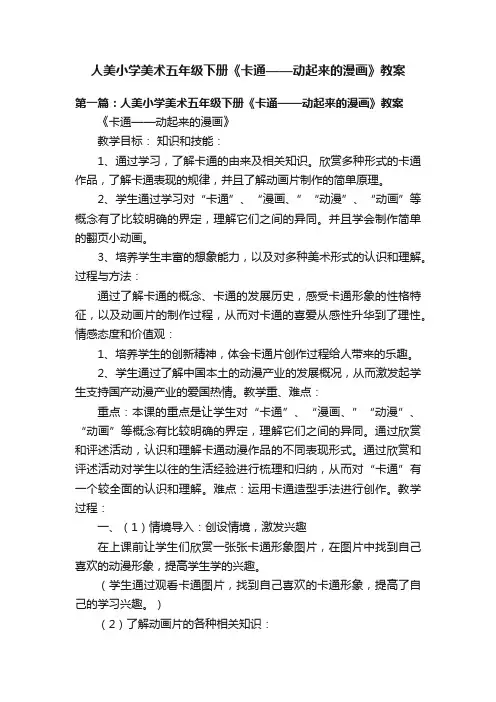 人美小学美术五年级下册《卡通——动起来的漫画》教案

第一篇：人美小学美术五年级下册《卡通——动起来的漫画》教案

《卡通——动起来的漫画》

教学目标： 知识和技能：

1、通过学习，了解卡通的由来及相关知识。欣赏多种形式的卡通作品，了解卡通表现的规律，并且了解动画片制作的简单原理。

2、学生通过学习对“卡通”、“漫画、”“动漫”、“动画”等概念有了比较明确的界定，理解它们之间的异同。并且学会制作简单的翻页小动画。

3、培养学生丰富的想象能力，以及对多种美术形式的认识和理解。过程与方法：

通过了解卡通的概念、卡通的发展历史，感受卡通形象的性格特征，以及动画片的制作过程，从而对卡通的喜爱从感性升华到了理性。情感态度和价值观：

1、培养学生的创新精神，体会卡通片创作过程给人带来的乐趣。

2、学生通过了解中国本土的动漫产业的发展概况，从而激发起学生支持国产动漫产业的爱国热情。教学重、难点：

重点：本课的重点是让学生对“卡通”、“漫画、”“动漫”、“动画”等概念有比较明确的界定，理解它们之间的异同。通过欣赏和评述活动，认识和理解卡通动漫作品的不同表现形式。通过欣赏和评述活动对学生以往的生活经验进行梳理和归纳，从而对“卡通”有一个较全面的认识和理解。难点：运用卡通造型手法进行创作。教学过程：

一、（1）情境导入：创设情境，激发兴趣

在上课前让学生们欣赏一张张卡通形象图片，在图片中找到自己喜欢的动漫形象，提高学生学的兴趣。

（学生通过观看卡通图片，找到自己喜欢的卡通形象，提高了自己的学习兴趣。）

（2）了解动画片的各种相关知识：